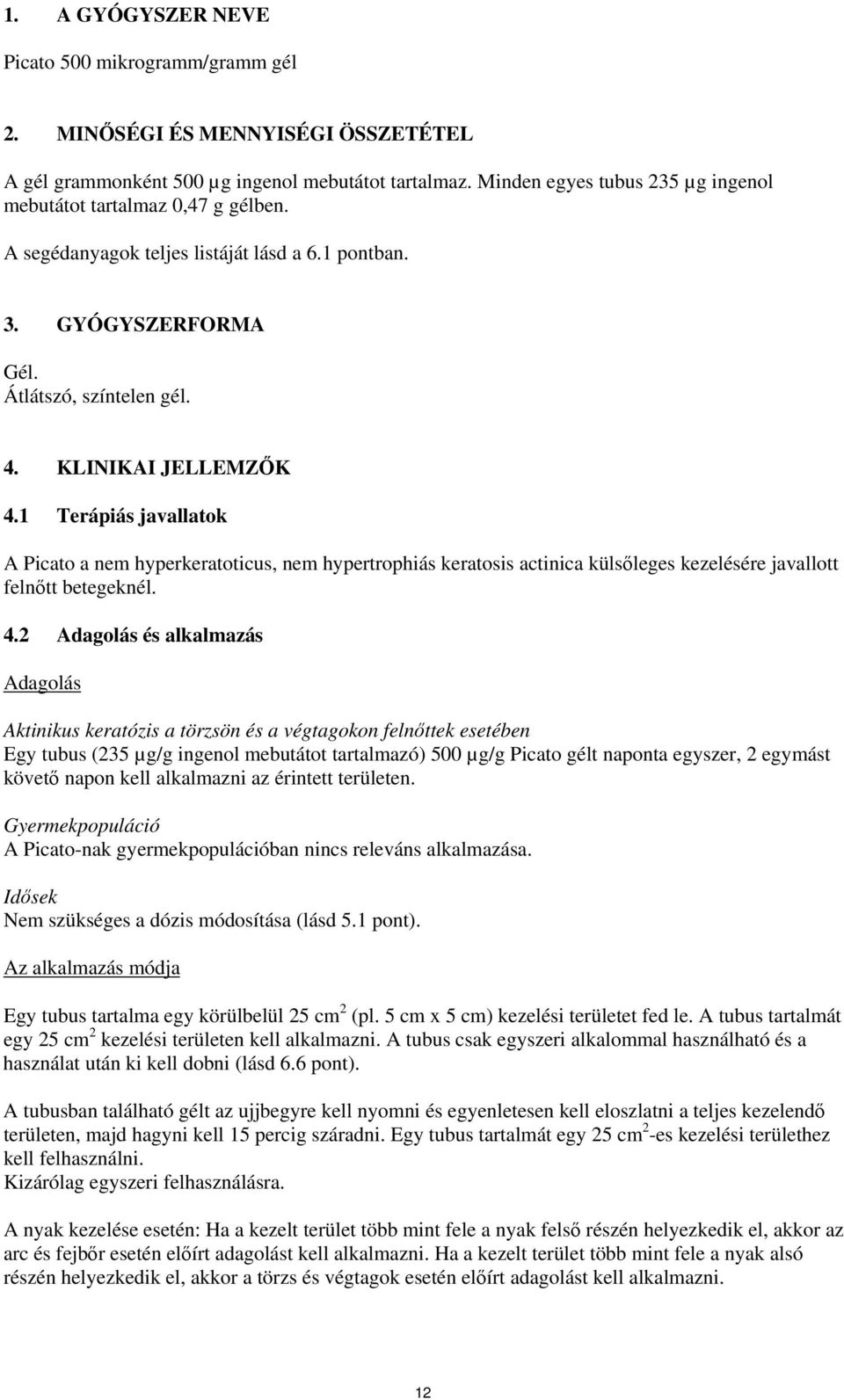 1. A GYÓGYSZER NEVE

Picato 500 mikrogramm/gramm gél

2. MINŐSÉGI ÉS MENNYISÉGI ÖSSZETÉTEL

A gél grammonként 500 µg ingenol mebutátot tartalmaz. Minden egyes tubus 235 µg ingenol mebutátot tartalmaz 0,47 g gélben.

A segédanyagok teljes listáját lásd a 6.1 pontban.

3. GYÓGYSZERFORMA

Gél.
Átlátszó, színtelen gél.

4. KLINIKAI JELLEMZŐK

4.1 Terápiás javallatok

A Picato a nem hyperkeratoticus, nem hypertrophiás keratosis actinica külsőleges kezelésére javallott felnőtt betegeknél.

4.2 Adagolás és alkalmazás

Adagolás

Aktinikus keratózis a törzsön és a végtagokon felnőttek esetében
Egy tubus (235 µg/g ingenol mebutátot tartalmazó) 500 µg/g Picato gélt naponta egyszer, 2 egymást követő napon kell alkalmazni az érintett területen.

Gyermekpopuláció
A Picato-nak gyermekpopulációban nincs releváns alkalmazása.

Idősek
Nem szükséges a dózis módosítása (lásd 5.1 pont).

Az alkalmazás módja

Egy tubus tartalma egy körülbelül 25 cm$^2$ (pl. 5 cm x 5 cm) kezelési területet fed le. A tubus tartalmát egy 25 cm$^2$ kezelési területen kell alkalmazni. A tubus csak egyszeri alkalommal használható és a használat után ki kell dobni (lásd 6.6 pont).

A tubusban található gélt az ujjbegyre kell nyomni és egyenletesen kell eloszlatni a teljes kezelendő területen, majd hagyni kell 15 percig száradni. Egy tubus tartalmát egy 25 cm$^2$-es kezelési területhez kell felhasználni.
Kizárólag egyszeri felhasználásra.

A nyak kezelése esetén: Ha a kezelt terület több mint fele a nyak felső részén helyezkedik el, akkor az arc és fejbőr esetén előírt adagolást kell alkalmazni. Ha a kezelt terület több mint fele a nyak alsó részén helyezkedik el, akkor a törzs és végtagok esetén előírt adagolást kell alkalmazni.

12